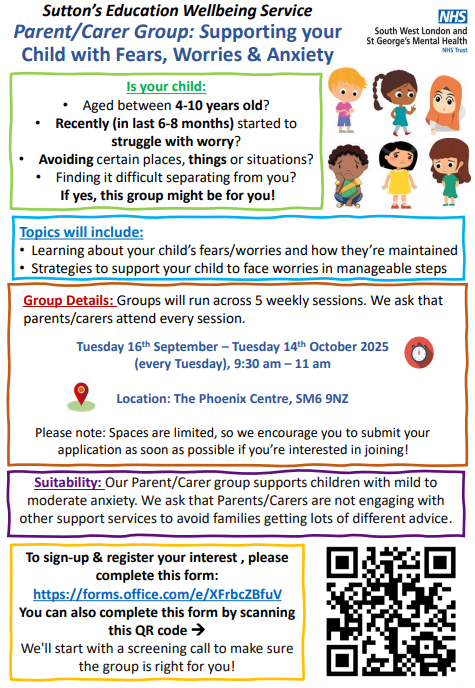 Sutton's Education Wellbeing Service
Parent/Carer Group: Supporting your Child with Fears, Worries & Anxiety

NHS
South West London and St George's Mental Health
NHS Trust

Is your child:
• Aged between 4-10 years old?
• Recently (in last 6-8 months) started to struggle with worry?
• Avoiding certain places, things or situations?
• Finding it difficult separating from you?
If yes, this group might be for you!

Topics will include:
• Learning about your child's fears/worries and how they're maintained
• Strategies to support your child to face worries in manageable steps

Group Details: Groups will run across 5 weekly sessions. We ask that parents/carers attend every session.

Tuesday 16$^{th}$ September – Tuesday 14$^{th}$ October 2025 (every Tuesday), 9:30 am – 11 am

Location: The Phoenix Centre, SM6 9NZ

Please note: Spaces are limited, so we encourage you to submit your application as soon as possible if you're interested in joining!

Suitability: Our Parent/Carer group supports children with mild to moderate anxiety. We ask that Parents/Carers are not engaging with other support services to avoid families getting lots of different advice.

To sign-up & register your interest , please complete this form:
https://forms.office.com/e/XFrbcZBfuV
You can also complete this form by scanning this QR code →
We'll start with a screening call to make sure the group is right for you!